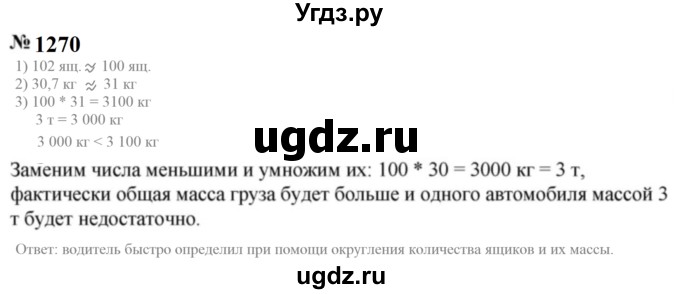 Угдз.ру

№ 1270

1) 102 ящ. $\approx$ 100 ящ.
2) 30,7 кг $\approx$ 31 кг
3) 100 * 31 = 3100 кг
3 т = 3 000 кг
3 000 кг < 3 100 кг

ugdz.ru

Заменим числа меньшими и умножим их: 100 * 30 = 3000 кг = 3 т, фактически общая масса груза будет больше и одного автомобиля массой 3 т будет недостаточно.

Ответ: водитель быстро определил при помощи округления количества ящиков и их массы.

ugdz.ru